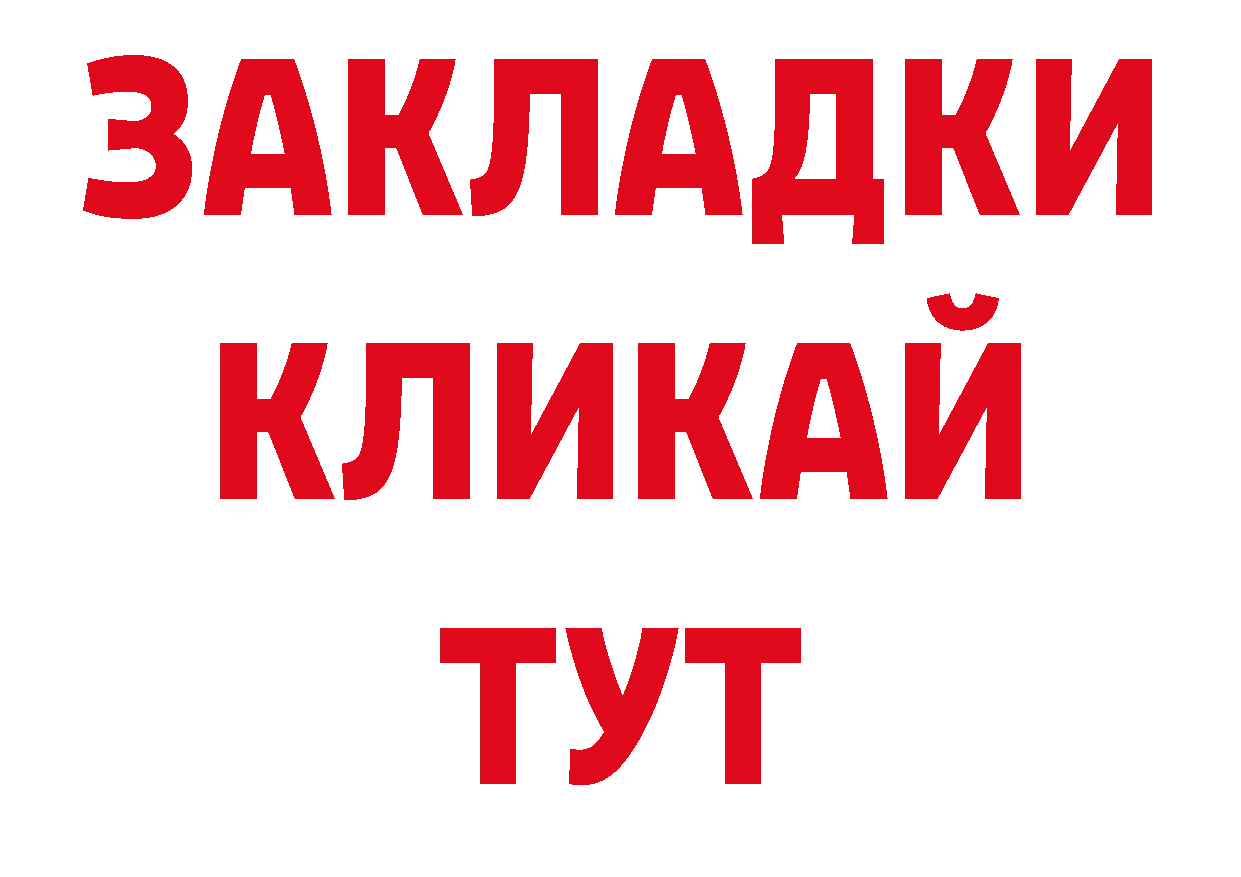 ЗАКЛАДКИ
КЛИКАЙ
ТУТ